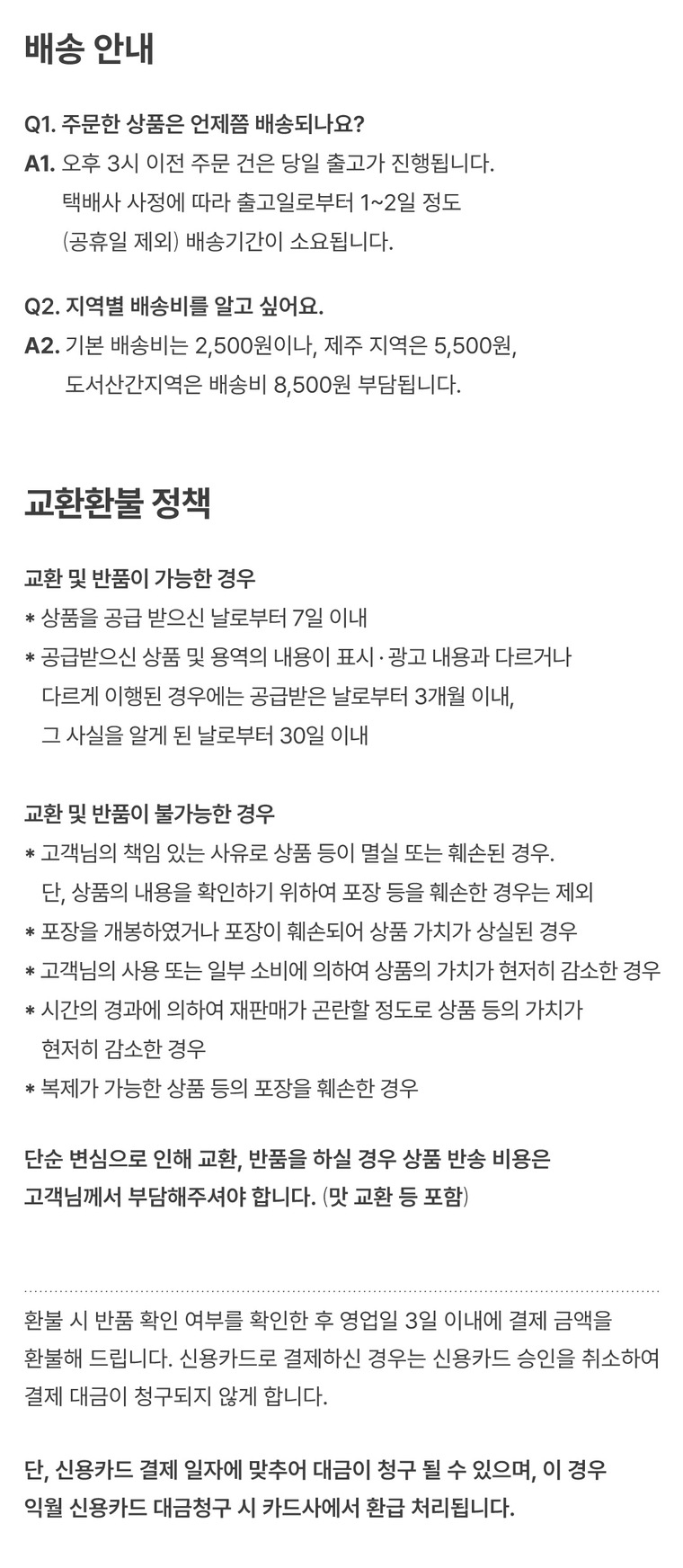 배송 안내

Q1. 주문한 상품은 언제쯤 배송되나요?
A1. 오후 3시 이전 주문 건은 당일 출고가 진행됩니다.
택배사 사정에 따라 출고일로부터 1~2일 정도
(공휴일 제외) 배송기간이 소요됩니다.

Q2. 지역별 배송비를 알고 싶어요.
A2. 기본 배송비는 2,500원이나, 제주 지역은 5,500원,
도서산간지역은 배송비 8,500원 부담됩니다.

교환환불 정책

교환 및 반품이 가능한 경우
* 상품을 공급 받으신 날로부터 7일 이내
* 공급받으신 상품 및 용역의 내용이 표시·광고 내용과 다르거나
다르게 이행된 경우에는 공급받은 날로부터 3개월 이내,
그 사실을 알게 된 날로부터 30일 이내

교환 및 반품이 불가능한 경우
* 고객님의 책임 있는 사유로 상품 등이 멸실 또는 훼손된 경우.
단, 상품의 내용을 확인하기 위하여 포장 등을 훼손한 경우는 제외
* 포장을 개봉하였거나 포장이 훼손되어 상품 가치가 상실된 경우
* 고객님의 사용 또는 일부 소비에 의하여 상품의 가치가 현저히 감소한 경우
* 시간의 경과에 의하여 재판매가 곤란할 정도로 상품 등의 가치가
현저히 감소한 경우
* 복제가 가능한 상품 등의 포장을 훼손한 경우

단순 변심으로 인해 교환, 반품을 하실 경우 상품 반송 비용은
고객님께서 부담해주셔야 합니다. (맛 교환 등 포함)

환불 시 반품 확인 여부를 확인한 후 영업일 3일 이내에 결제 금액을
환불해 드립니다. 신용카드로 결제하신 경우는 신용카드 승인을 취소하여
결제 대금이 청구되지 않게 합니다.

단, 신용카드 결제 일자에 맞추어 대금이 청구 될 수 있으며, 이 경우
익월 신용카드 대금청구 시 카드사에서 환급 처리됩니다.